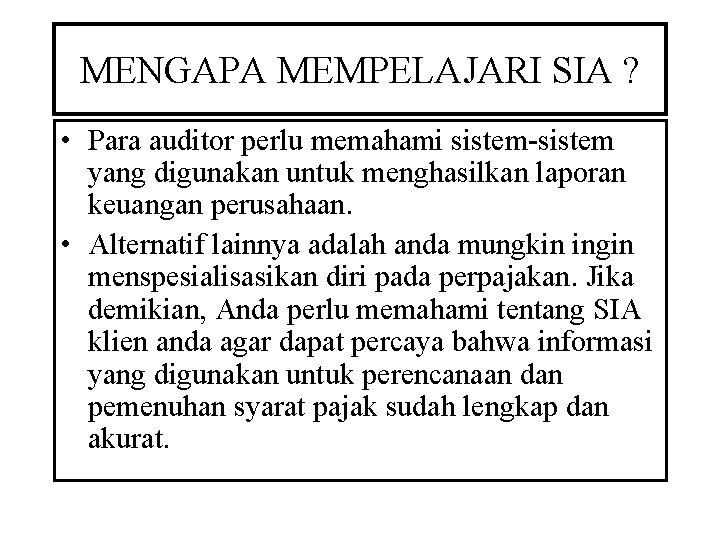 MENGAPA MEMPELAJARI SIA ?

• Para auditor perlu memahami sistem-sistem yang digunakan untuk menghasilkan laporan keuangan perusahaan.

• Alternatif lainnya adalah anda mungkin ingin menspesialisasikan diri pada perpajakan. Jika demikian, Anda perlu memahami tentang SIA klien anda agar dapat percaya bahwa informasi yang digunakan untuk perencanaan dan pemenuhan syarat pajak sudah lengkap dan akurat.